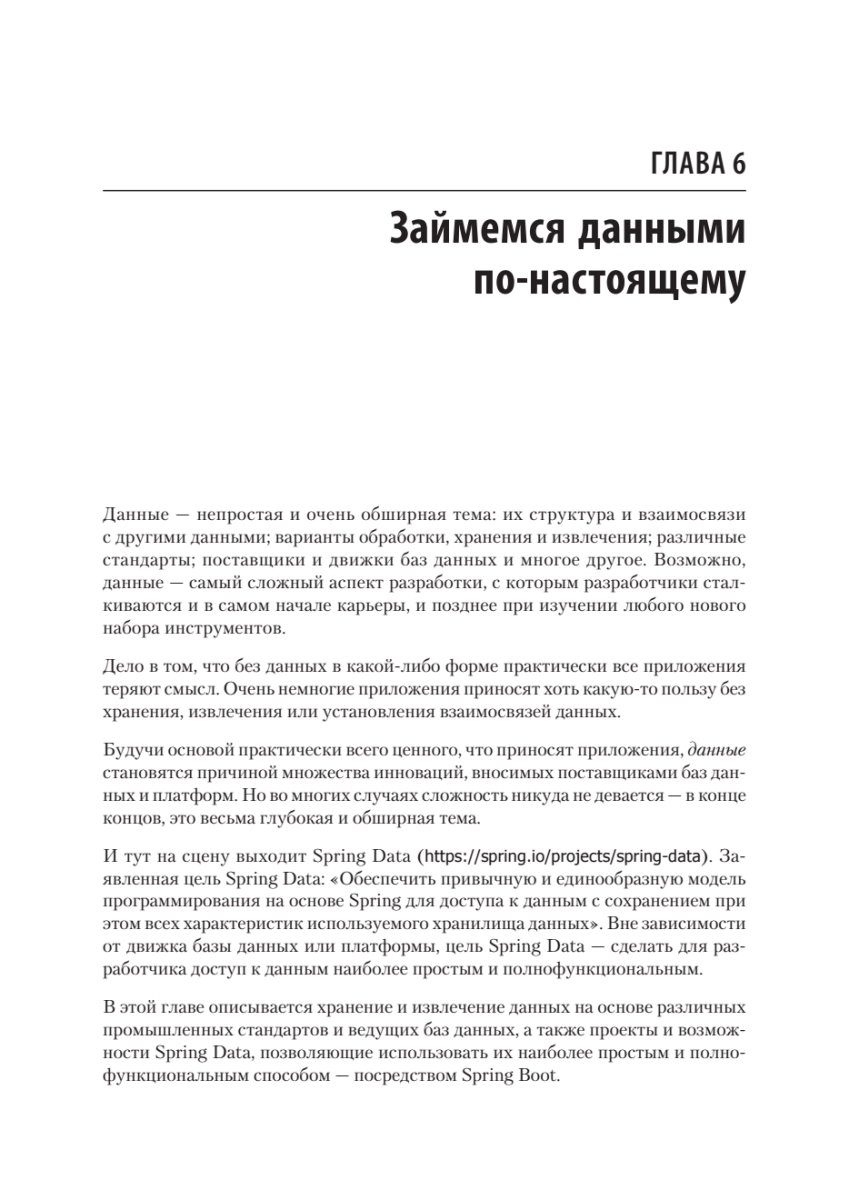 ГЛАВА 6

Займемся данными по-настоящему

Данные — непростая и очень обширная тема: их структура и взаимосвязи с другими данными; варианты обработки, хранения и извлечения; различные стандарты; поставщики и движки баз данных и многое другое. Возможно, данные — самый сложный аспект разработки, с которым разработчики сталкиваются и в самом начале карьеры, и позднее при изучении любого нового набора инструментов.

Дело в том, что без данных в какой-либо форме практически все приложения теряют смысл. Очень немногие приложения приносят хоть какую-то пользу без хранения, извлечения или установления взаимосвязей данных.

Будучи основой практически всего ценного, что приносят приложения, данные становятся причиной множества инноваций, вносимых поставщиками баз данных и платформ. Но во многих случаях сложность никуда не девается — в конце концов, это весьма глубокая и обширная тема.

И тут на сцену выходит Spring Data (https://spring.io/projects/spring-data). Заявленная цель Spring Data: «Обеспечить привычную и единообразную модель программирования на основе Spring для доступа к данным с сохранением при этом всех характеристик используемого хранилища данных». Вне зависимости от движка базы данных или платформы, цель Spring Data — сделать для разработчика доступ к данным наиболее простым и полнофункциональным.

В этой главе описывается хранение и извлечение данных на основе различных промышленных стандартов и ведущих баз данных, а также проекты и возможности Spring Data, позволяющие использовать их наиболее простым и полнофункциональным способом — посредством Spring Boot.